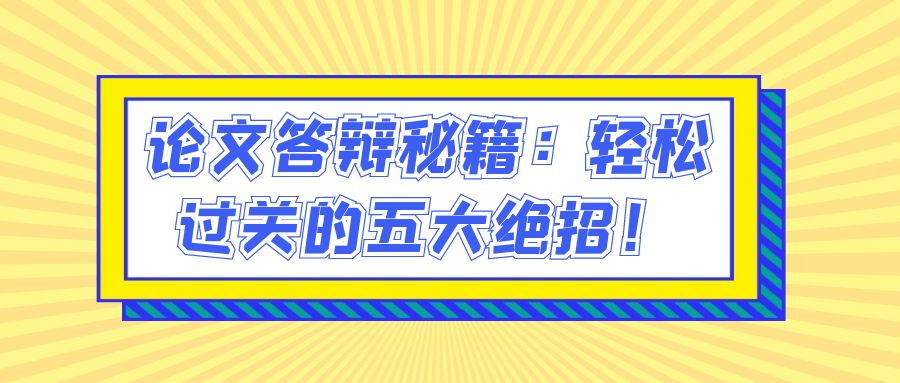 论文答辩秘籍：轻松过关的五大绝招！